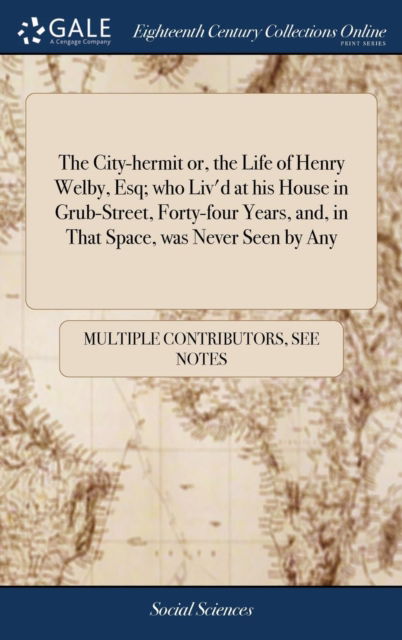 GALE
A Cengage Company

Eighteenth Century Collections Online
PRINT SERIES

The City-hermit or, the Life of Henry Welby, Esq; who Liv'd at his House in Grub-Street, Forty-four Years, and, in That Space, was Never Seen by Any

MULTIPLE CONTRIBUTORS, SEE NOTES

Social Sciences